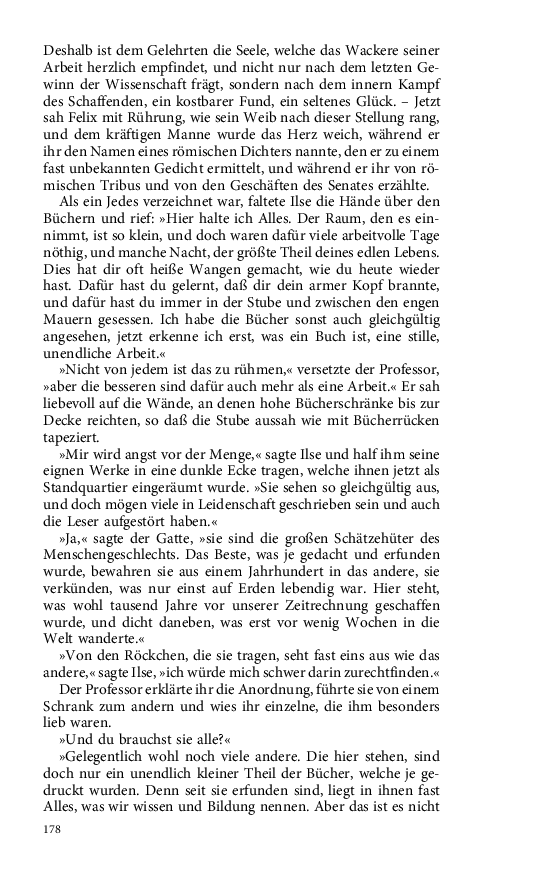 Deshalb ist dem Gelehrten die Seele, welche das Wackere seiner Arbeit herzlich empfindet, und nicht nur nach dem letzten Gewinn der Wissenschaft frägt, sondern nach dem innern Kampf des Schaffenden, ein kostbarer Fund, ein seltenes Glück. – Jetzt sah Felix mit Rührung, wie sein Weib nach dieser Stellung rang, und dem kräftigen Manne wurde das Herz weich, während er ihr den Namen eines römischen Dichters nannte, den er zu einem fast unbekannten Gedicht ermittelt, und während er ihr von römischen Tribus und von den Geschäften des Senates erzählte.

Als ein Jedes verzeichnet war, faltete Ilse die Hände über den Büchern und rief: »Hier halte ich Alles. Der Raum, den es einnimmt, ist so klein, und doch waren dafür viele arbeitvolle Tage nöthig, und manche Nacht, der größte Theil deines edlen Lebens. Dies hat dir oft heiße Wangen gemacht, wie du heute wieder hast. Dafür hast du gelernt, daß dir dein armer Kopf brannte, und dafür hast du immer in der Stube und zwischen den engen Mauern gesessen. Ich habe die Bücher sonst auch gleichgültig angesehen, jetzt erkenne ich erst, was ein Buch ist, eine stille, unendliche Arbeit.«

»Nicht von jedem ist das zu rühmen,« versetzte der Professor, »aber die besseren sind dafür auch mehr als eine Arbeit.« Er sah liebevoll auf die Wände, an denen hohe Bücherschränke bis zur Decke reichten, so daß die Stube aussah wie mit Bücherrücken tapeziert.

»Mir wird angst vor der Menge,« sagte Ilse und half ihm seine eignen Werke in eine dunkle Ecke tragen, welche ihnen jetzt als Standquartier eingeräumt wurde. »Sie sehen so gleichgültig aus, und doch mögen viele in Leidenschaft geschrieben sein und auch die Leser aufgestört haben.«

»Ja,« sagte der Gatte, »sie sind die großen Schätzehüter des Menschengeschlechts. Das Beste, was je gedacht und erfunden wurde, bewahren sie aus einem Jahrhundert in das andere, sie verkünden, was nur einst auf Erden lebendig war. Hier steht, was wohl tausend Jahre vor unserer Zeitrechnung geschaffen wurde, und dicht daneben, was erst vor wenig Wochen in die Welt wanderte.«

»Von den Röckchen, die sie tragen, seht fast eins aus wie das andere,« sagte Ilse, »ich würde mich schwer darin zurechtfinden.«

Der Professor erklärte ihr die Anordnung, führte sie von einem Schrank zum andern und wies ihr einzelne, die ihm besonders lieb waren.

»Und du brauchst sie alle?«

»Gelegentlich wohl noch viele andere. Die hier stehen, sind doch nur ein unendlich kleiner Theil der Bücher, welche je gedruckt wurden. Denn seit sie erfunden sind, liegt in ihnen fast Alles, was wir wissen und Bildung nennen. Aber das ist es nicht

178